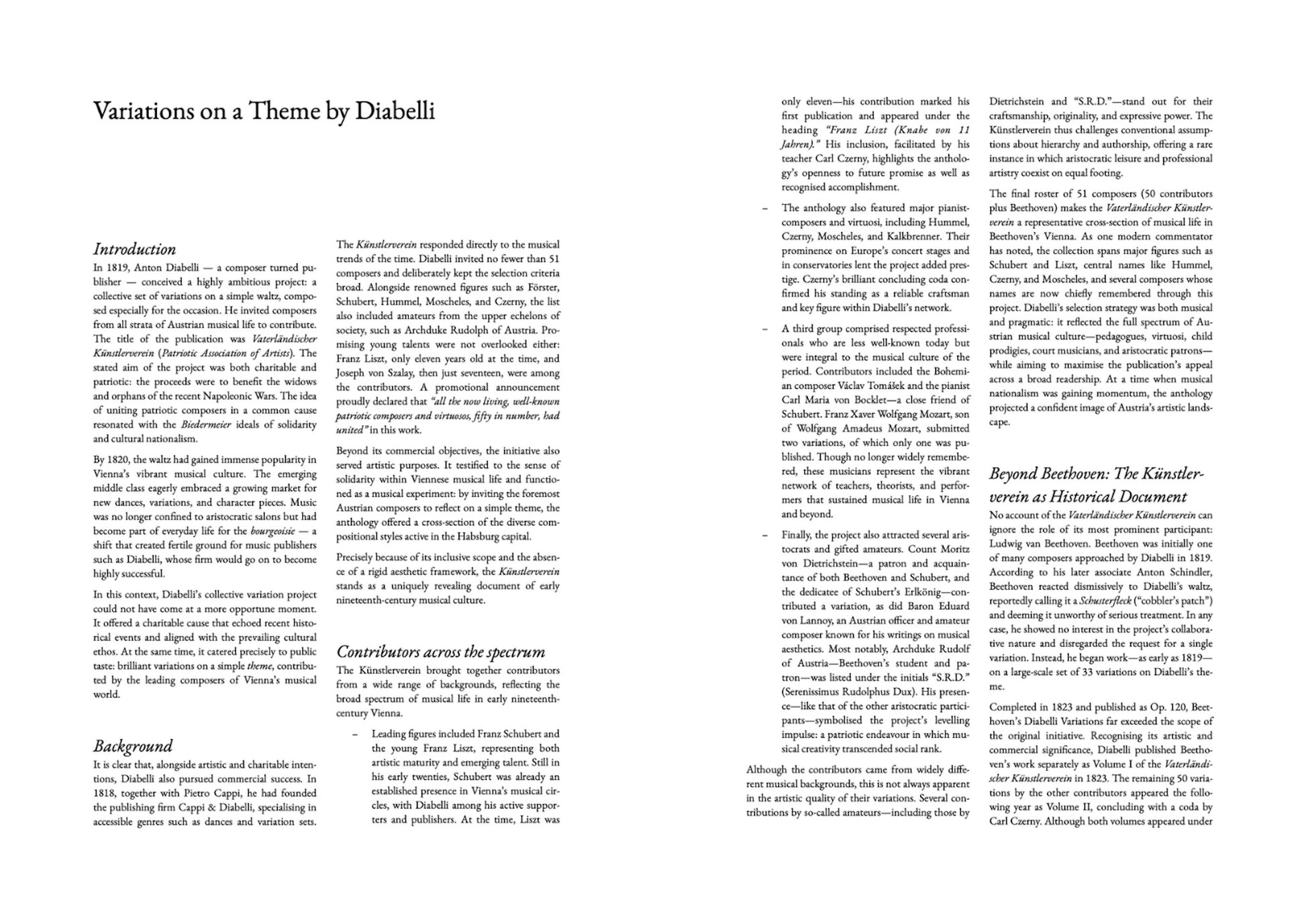 Variations on a Theme by Diabelli

Introduction

In 1819, Anton Diabelli — a composer turned publisher — conceived a highly ambitious project: a collective set of variations on a simple waltz, composed especially for the occasion. He invited composers from all strata of Austrian musical life to contribute. The title of the publication was Vaterländischer Künstlerverein (Patriotic Association of Artists). The stated aim of the project was both charitable and patriotic: the proceeds were to benefit the widows and orphans of the recent Napoleonic Wars. The idea of uniting patriotic composers in a common cause resonated with the Biedermeier ideals of solidarity and cultural nationalism.

By 1820, the waltz had gained immense popularity in Vienna's vibrant musical culture. The emerging middle class eagerly embraced a growing market for new dances, variations, and character pieces. Music was no longer confined to aristocratic salons but had become part of everyday life for the bourgeoisie — a shift that created fertile ground for music publishers such as Diabelli, whose firm would go on to become highly successful.

In this context, Diabelli's collective variation project could not have come at a more opportune moment. It offered a charitable cause that echoed recent historical events and aligned with the prevailing cultural ethos. At the same time, it catered precisely to public taste: brilliant variations on a simple theme, contributed by the leading composers of Vienna's musical world.

Background

It is clear that, alongside artistic and charitable intentions, Diabelli also pursued commercial success. In 1818, together with Pietro Cappi, he had founded the publishing firm Cappi & Diabelli, specialising in accessible genres such as dances and variation sets.

The Künstlerverein responded directly to the musical trends of the time. Diabelli invited no fewer than 51 composers and deliberately kept the selection criteria broad. Alongside renowned figures such as Förster, Schubert, Hummel, Moscheles, and Czerny, the list also included amateurs from the upper echelons of society, such as Archduke Rudolph of Austria. Promising young talents were not overlooked either: Franz Liszt, only eleven years old at the time, and Joseph von Szalay, then just seventeen, were among the contributors. A promotional announcement proudly declared that "all the now living, well-known patriotic composers and virtuosos, fifty in number, had united" in this work.

Beyond its commercial objectives, the initiative also served artistic purposes. It testified to the sense of solidarity within Viennese musical life and functioned as a musical experiment: by inviting the foremost Austrian composers to reflect on a simple theme, the anthology offered a cross-section of the diverse compositional styles active in the Habsburg capital.

Precisely because of its inclusive scope and the absence of a rigid aesthetic framework, the Künstlerverein stands as a uniquely revealing document of early nineteenth-century musical culture.

Contributors across the spectrum

The Künstlerverein brought together contributors from a wide range of backgrounds, reflecting the broad spectrum of musical life in early nineteenth-century Vienna.

– Leading figures included Franz Schubert and the young Franz Liszt, representing both artistic maturity and emerging talent. Still in his early twenties, Schubert was already an established presence in Vienna's musical circles, with Diabelli among his active supporters and publishers. At the time, Liszt was only eleven—his contribution marked his first publication and appeared under the heading "Franz Liszt (Knabe von 11 Jahren)." His inclusion, facilitated by his teacher Carl Czerny, highlights the anthology's openness to future promise as well as recognised accomplishment.

– The anthology also featured major pianist-composers and virtuosi, including Hummel, Czerny, Moscheles, and Kalkbrenner. Their prominence on Europe's concert stages and in conservatories lent the project added prestige. Czerny's brilliant concluding coda confirmed his standing as a reliable craftsman and key figure within Diabelli's network.

– A third group comprised respected professionals who are less well-known today but were integral to the musical culture of the period. Contributors included the Bohemian composer Václav Tomášek and the pianist Carl Maria von Bocklet—a close friend of Schubert. Franz Xaver Wolfgang Mozart, son of Wolfgang Amadeus Mozart, submitted two variations, of which only one was published. Though no longer widely remembered, these musicians represent the vibrant network of teachers, theorists, and performers that sustained musical life in Vienna and beyond.

– Finally, the project also attracted several aristocrats and gifted amateurs. Count Moritz von Dietrichstein—a patron and acquaintance of both Beethoven and Schubert, and the dedicatee of Schubert's Erlkönig—contributed a variation, as did Baron Eduard von Lannoy, an Austrian officer and amateur composer known for his writings on musical aesthetics. Most notably, Archduke Rudolf of Austria—Beethoven's student and patron—was listed under the initials "S.R.D." (Serenissimus Rudolphus Dux). His presence—like that of the other aristocratic participants—symbolised the project's levelling impulse: a patriotic endeavour in which musical creativity transcended social rank.

Although the contributors came from widely different musical backgrounds, this is not always apparent in the artistic quality of their variations. Several contributions by so-called amateurs—including those by Dietrichstein and "S.R.D."—stand out for their craftsmanship, originality, and expressive power. The Künstlerverein thus challenges conventional assumptions about hierarchy and authorship, offering a rare instance in which aristocratic leisure and professional artistry coexist on equal footing.

The final roster of 51 composers (50 contributors plus Beethoven) makes the Vaterländischer Künstlerverein a representative cross-section of musical life in Beethoven's Vienna. As one modern commentator has noted, the collection spans major figures such as Schubert and Liszt, central names like Hummel, Czerny, and Moscheles, and several composers whose names are now chiefly remembered through this project. Diabelli's selection strategy was both musical and pragmatic: it reflected the full spectrum of Austrian musical culture—pedagogues, virtuosi, child prodigies, court musicians, and aristocratic patrons—while aiming to maximise the publication's appeal across a broad readership. At a time when musical nationalism was gaining momentum, the anthology projected a confident image of Austria's artistic landscape.

Beyond Beethoven: The Künstlerverein as Historical Document

No account of the Vaterländischer Künstlerverein can ignore the role of its most prominent participant: Ludwig van Beethoven. Beethoven was initially one of many composers approached by Diabelli in 1819. According to his later associate Anton Schindler, Beethoven reacted dismissively to Diabelli's waltz, reportedly calling it a Schusterfleck ("cobbler's patch") and deeming it unworthy of serious treatment. In any case, he showed no interest in the project's collaborative nature and disregarded the request for a single variation. Instead, he began work—as early as 1819—on a large-scale set of 33 variations on Diabelli's theme.

Completed in 1823 and published as Op. 120, Beethoven's Diabelli Variations far exceeded the scope of the original initiative. Recognising its artistic and commercial significance, Diabelli published Beethoven's work separately as Volume I of the Vaterländischer Künstlerverein in 1823. The remaining 50 variations by the other contributors appeared the following year as Volume II, concluding with a coda by Carl Czerny. Although both volumes appeared under